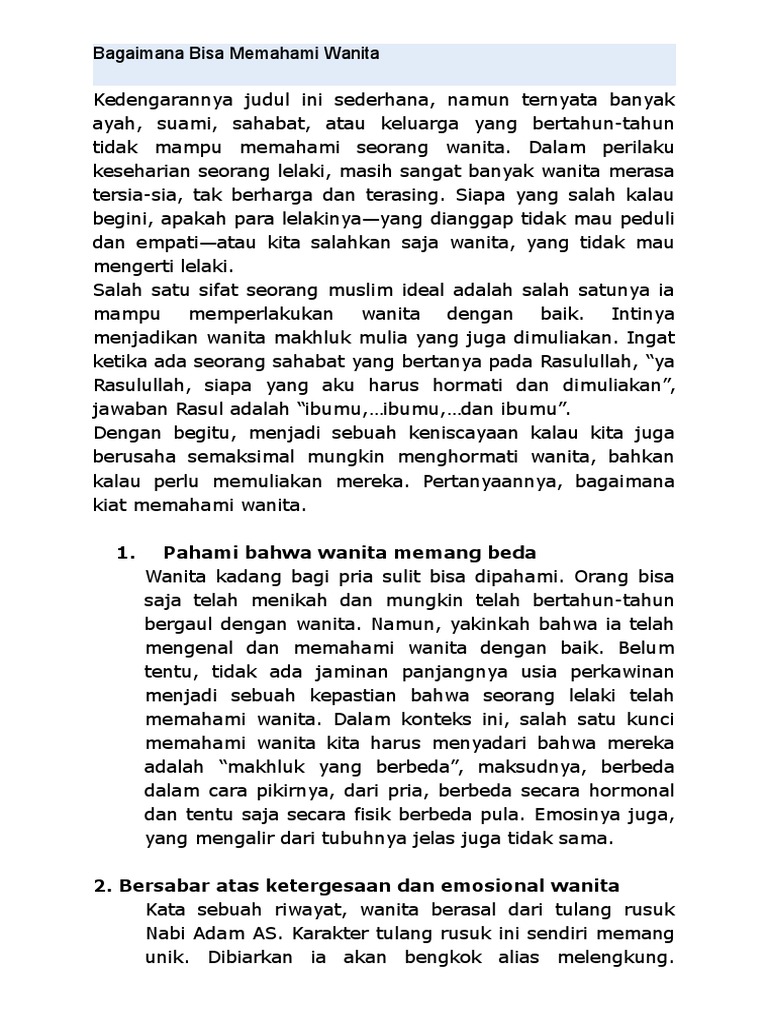 Bagaimana Bisa Memahami Wanita

Kedengarannya judul ini sederhana, namun ternyata banyak ayah, suami, sahabat, atau keluarga yang bertahun-tahun tidak mampu memahami seorang wanita. Dalam perilaku keseharian seorang lelaki, masih sangat banyak wanita merasa tersia-sia, tak berharga dan terasing. Siapa yang salah kalau begini, apakah para lelakinya—yang dianggap tidak mau peduli dan empati—atau kita salahkan saja wanita, yang tidak mau mengerti lelaki.
Salah satu sifat seorang muslim ideal adalah salah satunya ia mampu memperlakukan wanita dengan baik. Intinya menjadikan wanita makhluk mulia yang juga dimuliakan. Ingat ketika ada seorang sahabat yang bertanya pada Rasulullah, “ya Rasulullah, siapa yang aku harus hormati dan dimuliakan”, jawaban Rasul adalah “ibumu,…ibumu,…dan ibumu”.
Dengan begitu, menjadi sebuah keniscayaan kalau kita juga berusaha semaksimal mungkin menghormati wanita, bahkan kalau perlu memuliakan mereka. Pertanyaannya, bagaimana kiat memahami wanita.

1. Pahami bahwa wanita memang beda
Wanita kadang bagi pria sulit bisa dipahami. Orang bisa saja telah menikah dan mungkin telah bertahun-tahun bergaul dengan wanita. Namun, yakinkah bahwa ia telah mengenal dan memahami wanita dengan baik. Belum tentu, tidak ada jaminan panjangnya usia perkawinan menjadi sebuah kepastian bahwa seorang lelaki telah memahami wanita. Dalam konteks ini, salah satu kunci memahami wanita kita harus menyadari bahwa mereka adalah “makhluk yang berbeda”, maksudnya, berbeda dalam cara pikirnya, dari pria, berbeda secara hormonal dan tentu saja secara fisik berbeda pula. Emosinya juga, yang mengalir dari tubuhnya jelas juga tidak sama.

2. Bersabar atas ketergesaan dan emosional wanita
Kata sebuah riwayat, wanita berasal dari tulang rusuk Nabi Adam AS. Karakter tulang rusuk ini sendiri memang unik. Dibiarkan ia akan bengkok alias melengkung.